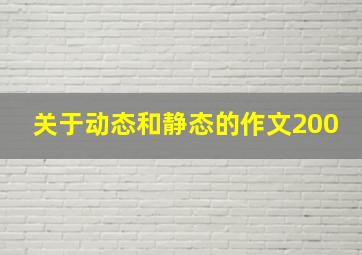 关于动态和静态的作文200